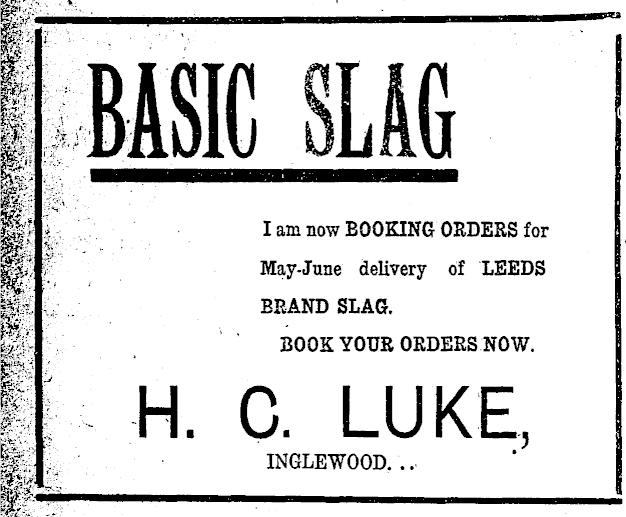 BASIC SLAG

I am now BOOKING ORDERS for May-June delivery of LEEDS BRAND SLAG.

BOOK YOUR ORDERS NOW.

H. C. LUKE,

INGLEWOOD. . .